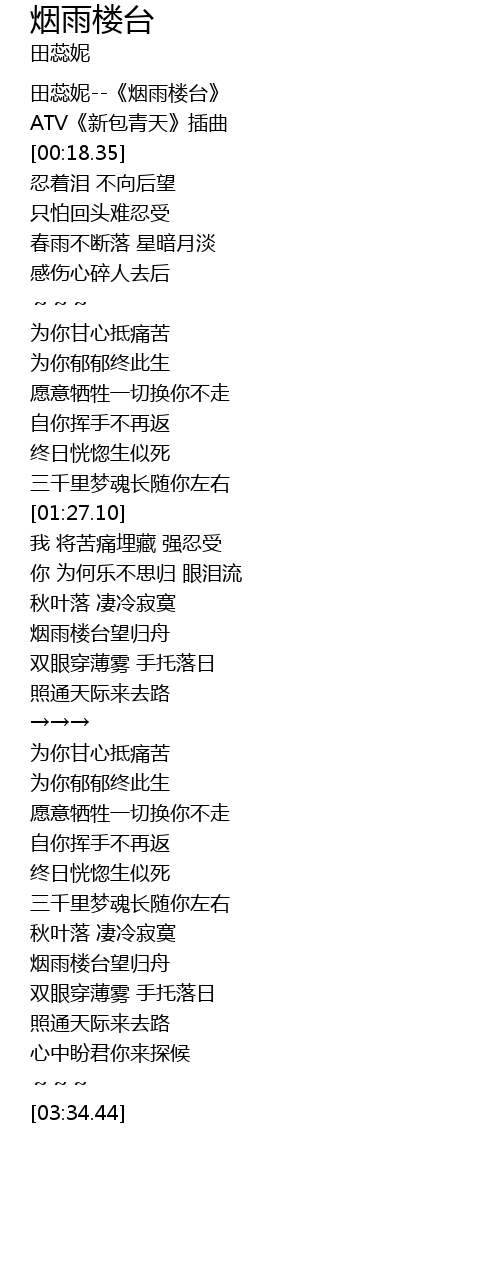 烟雨楼台
田蕊妮

田蕊妮--《烟雨楼台》
ATV《新包青天》插曲
[00:18.35]
忍着泪 不向后望
只怕回头难忍受
春雨不断落 星暗月淡
感伤心碎人去后
~ ~ ~
为你甘心抵痛苦
为你郁郁终此生
愿意牺牲一切换你不走
自你挥手不再返
终日恍惚生似死
三千里梦魂长随你左右
[01:27.10]
我 将苦痛埋藏 强忍受
你 为何乐不思归 眼泪流
秋叶落 凄冷寂寞
烟雨楼台望归舟
双眼穿薄雾 手托落日
照通天际来去路
→→→
为你甘心抵痛苦
为你郁郁终此生
愿意牺牲一切换你不走
自你挥手不再返
终日恍惚生似死
三千里梦魂长随你左右
秋叶落 凄冷寂寞
烟雨楼台望归舟
双眼穿薄雾 手托落日
照通天际来去路
心中盼君你来探候
~ ~ ~
[03:34.44]